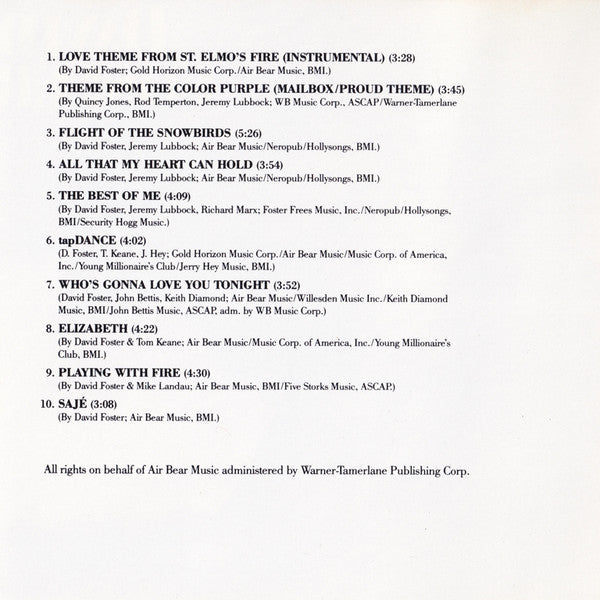 1. LOVE THEME FROM ST. ELMO'S FIRE (INSTRUMENTAL) (3:28)
(By David Foster; Gold Horizon Music Corp./Air Bear Music, BMI.)

2. THEME FROM THE COLOR PURPLE (MAILBOX/PROUD THEME) (3:45)
(By Quincy Jones, Rod Temperton, Jeremy Lubbock; WB Music Corp., ASCAP/Warner-Tamerlane Publishing Corp., BMI.)

3. FLIGHT OF THE SNOWBIRDS (5:26)
(By David Foster, Jeremy Lubbock; Air Bear Music/Neropub/Hollysongs, BMI.)

4. ALL THAT MY HEART CAN HOLD (3:54)
(By David Foster, Jeremy Lubbock; Air Bear Music/Neropub/Hollysongs, BMI.)

5. THE BEST OF ME (4:09)
(By David Foster, Jeremy Lubbock, Richard Marx; Foster Frees Music, Inc./Neropub/Hollysongs, BMI/Security Hogg Music.)

6. tapDANCE (4:02)
(D. Foster, T. Keane, J. Hey; Gold Horizon Music Corp./Air Bear Music/Music Corp. of America, Inc./Young Millionaire's Club/Jerry Hey Music, BMI.)

7. WHO'S GONNA LOVE YOU TONIGHT (3:52)
(David Foster, John Bettis, Keith Diamond; Air Bear Music/Willesden Music Inc./Keith Diamond Music, BMI/John Bettis Music, ASCAP, adm. by WB Music Corp.)

8. ELIZABETH (4:22)
(By David Foster & Tom Keane; Air Bear Music/Music Corp. of America, Inc./Young Millionaire's Club, BMI.)

9. PLAYING WITH FIRE (4:30)
(By David Foster & Mike Landau; Air Bear Music, BMI/Five Storks Music, ASCAP.)

10. SAJÉ (3:08)
(By David Foster; Air Bear Music, BMI.)

All rights on behalf of Air Bear Music administered by Warner-Tamerlane Publishing Corp.